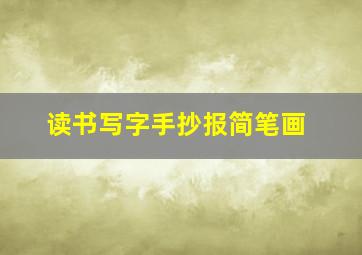 读书写字手抄报简笔画